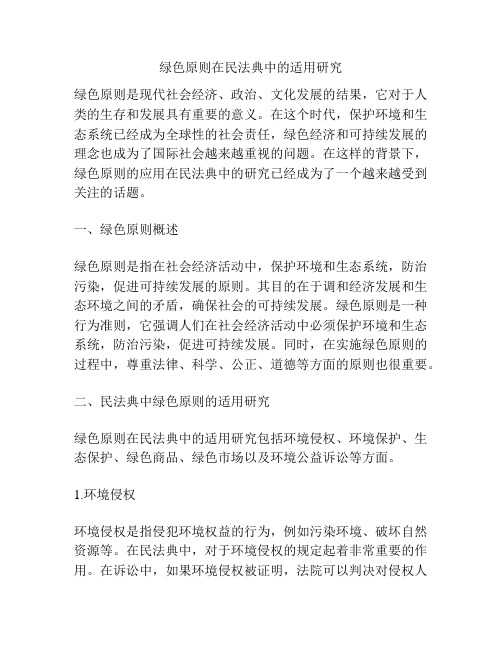 绿色原则在民法典中的适用研究

绿色原则是现代社会经济、政治、文化发展的结果，它对于人类的生存和发展具有重要的意义。在这个时代，保护环境和生态系统已经成为全球性的社会责任，绿色经济和可持续发展的理念也成为了国际社会越来越重视的问题。在这样的背景下，绿色原则的应用在民法典中的研究已经成为了一个越来越受到关注的话题。

一、绿色原则概述

绿色原则是指在社会经济活动中，保护环境和生态系统，防治污染，促进可持续发展的原则。其目的在于调和经济发展和生态环境之间的矛盾，确保社会的可持续发展。绿色原则是一种行为准则，它强调人们在社会经济活动中必须保护环境和生态系统，防治污染，促进可持续发展。同时，在实施绿色原则的过程中，尊重法律、科学、公正、道德等方面的原则也很重要。

二、民法典中绿色原则的适用研究

绿色原则在民法典中的适用研究包括环境侵权、环境保护、生态保护、绿色商品、绿色市场以及环境公益诉讼等方面。

1.环境侵权

环境侵权是指侵犯环境权益的行为，例如污染环境、破坏自然资源等。在民法典中，对于环境侵权的规定起着非常重要的作用。在诉讼中，如果环境侵权被证明，法院可以判决对侵权人